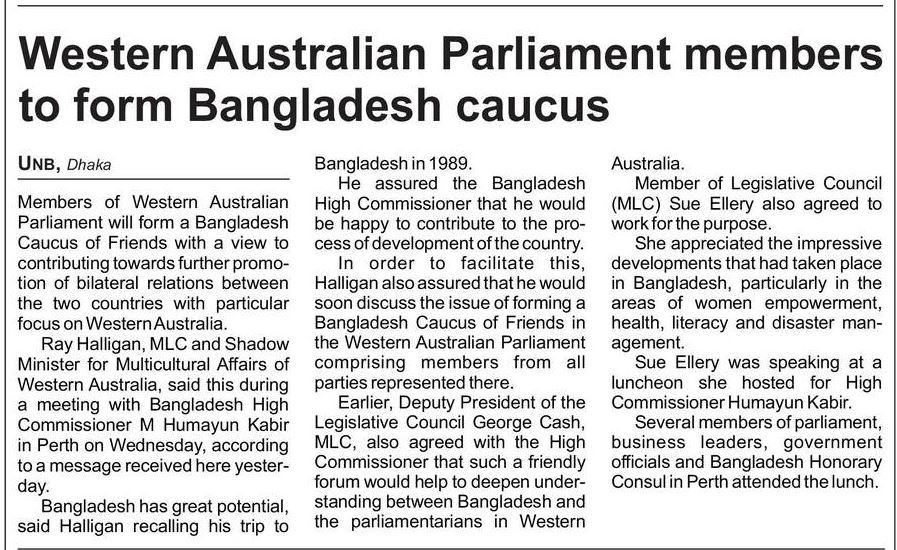 Western Australian Parliament members to form Bangladesh caucus

UNB, Dhaka

Members of Western Australian Parliament will form a Bangladesh Caucus of Friends with a view to contributing towards further promotion of bilateral relations between the two countries with particular focus on Western Australia.

Ray Halligan, MLC and Shadow Minister for Multicultural Affairs of Western Australia, said this during a meeting with Bangladesh High Commissioner M Humayun Kabir in Perth on Wednesday, according to a message received here yesterday.

Bangladesh has great potential, said Halligan recalling his trip to Bangladesh in 1989.

He assured the Bangladesh High Commissioner that he would be happy to contribute to the process of development of the country.

In order to facilitate this, Halligan also assured that he would soon discuss the issue of forming a Bangladesh Caucus of Friends in the Western Australian Parliament comprising members from all parties represented there.

Earlier, Deputy President of the Legislative Council George Cash, MLC, also agreed with the High Commissioner that such a friendly forum would help to deepen understanding between Bangladesh and the parliamentarians in Western Australia.

Member of Legislative Council (MLC) Sue Ellery also agreed to work for the purpose.

She appreciated the impressive developments that had taken place in Bangladesh, particularly in the areas of women empowerment, health, literacy and disaster management.

Sue Ellery was speaking at a luncheon she hosted for High Commissioner Humayun Kabir.

Several members of parliament, business leaders, government officials and Bangladesh Honorary Consul in Perth attended the lunch.